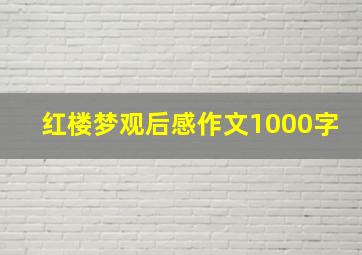 红楼梦观后感作文1000字